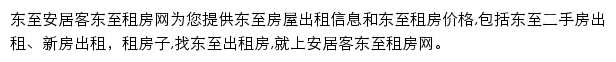 东至安居客东至租房网为您提供东至房屋出租信息和东至租房价格,包括东至二手房出租、新房出租，租房子,找东至出租房,就上安居客东至租房网。